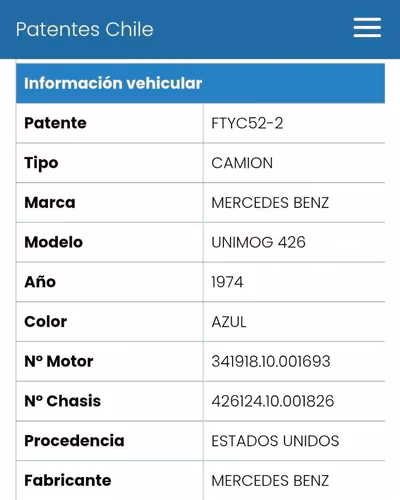 Patentes Chile

| Información vehicular | |
|---|---|
| Patente | FTYC52-2 |
| Tipo | CAMION |
| Marca | MERCEDES BENZ |
| Modelo | UNIMOG 426 |
| Año | 1974 |
| Color | AZUL |
| N° Motor | 341918.10.001693 |
| N° Chasis | 426124.10.001826 |
| Procedencia | ESTADOS UNIDOS |
| Fabricante | MERCEDES BENZ |